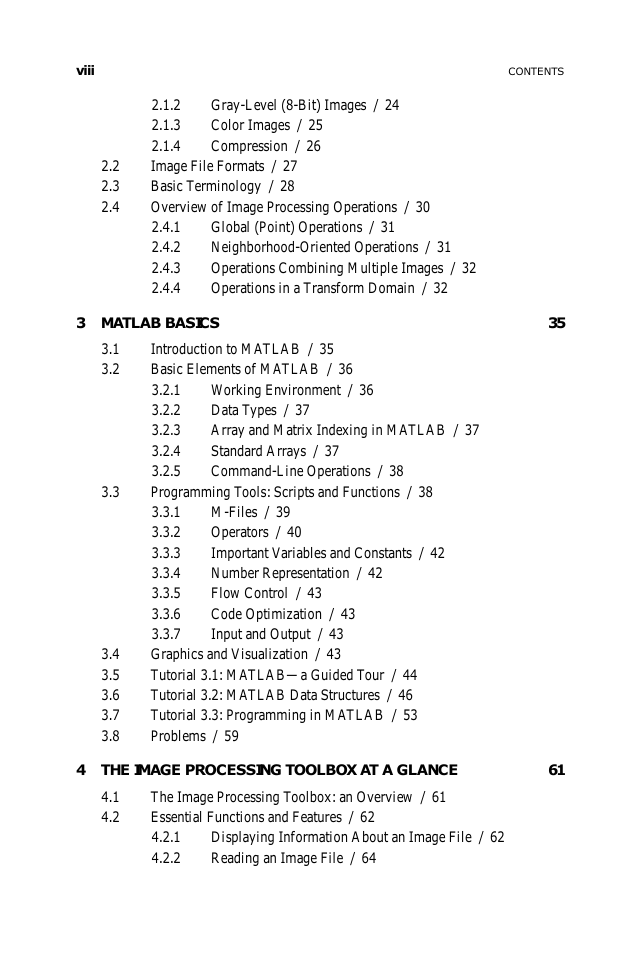 viii CONTENTS

2.1.2 Gray-Level (8-Bit) Images / 24
2.1.3 Color Images / 25
2.1.4 Compression / 26
2.2 Image File Formats / 27
2.3 Basic Terminology / 28
2.4 Overview of Image Processing Operations / 30
2.4.1 Global (Point) Operations / 31
2.4.2 Neighborhood-Oriented Operations / 31
2.4.3 Operations Combining Multiple Images / 32
2.4.4 Operations in a Transform Domain / 32

3 MATLAB BASICS 35

3.1 Introduction to MATLAB / 35
3.2 Basic Elements of MATLAB / 36
3.2.1 Working Environment / 36
3.2.2 Data Types / 37
3.2.3 Array and Matrix Indexing in MATLAB / 37
3.2.4 Standard Arrays / 37
3.2.5 Command-Line Operations / 38
3.3 Programming Tools: Scripts and Functions / 38
3.3.1 M-Files / 39
3.3.2 Operators / 40
3.3.3 Important Variables and Constants / 42
3.3.4 Number Representation / 42
3.3.5 Flow Control / 43
3.3.6 Code Optimization / 43
3.3.7 Input and Output / 43
3.4 Graphics and Visualization / 43
3.5 Tutorial 3.1: MATLAB—a Guided Tour / 44
3.6 Tutorial 3.2: MATLAB Data Structures / 46
3.7 Tutorial 3.3: Programming in MATLAB / 53
3.8 Problems / 59

4 THE IMAGE PROCESSING TOOLBOX AT A GLANCE 61

4.1 The Image Processing Toolbox: an Overview / 61
4.2 Essential Functions and Features / 62
4.2.1 Displaying Information About an Image File / 62
4.2.2 Reading an Image File / 64